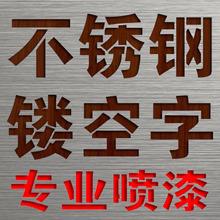 不锈钢
镂空字
专业喷漆